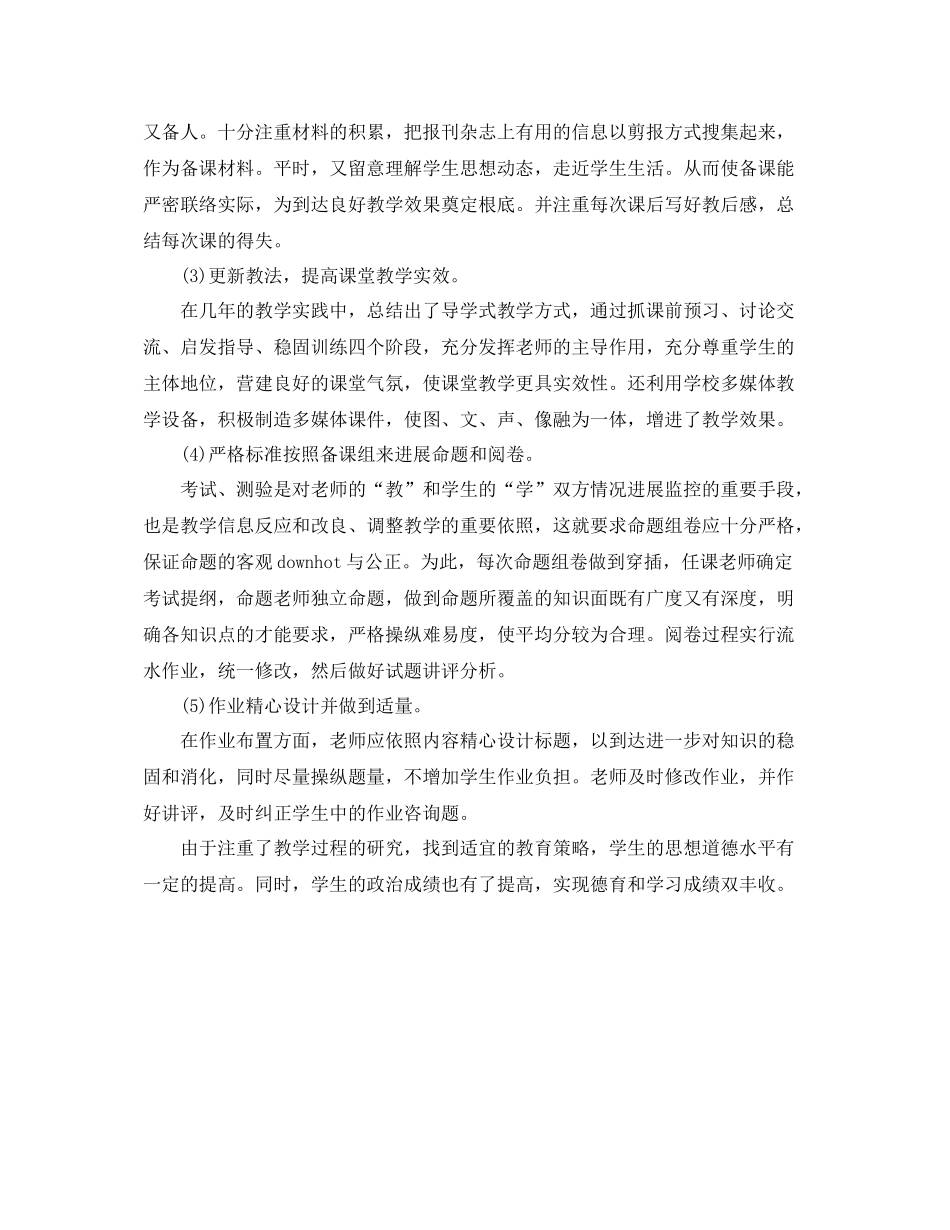 又备人。十分注重材料的积累，把报刊杂志上有用的信息以剪报方式搜集起来，作为备课材料。平时，又留意理解学生思想动态，走近学生生活。从而使备课能严密联络实际，为到达良好教学效果奠定根底。并注重每次课后写好教后感，总结每次课的得失。

(3)更新教法，提高课堂教学实效。

在几年的教学实践中，总结出了导学式教学方式，通过抓课前预习、讨论交流、启发指导、稳固训练四个阶段，充分发挥老师的主导作用，充分尊重学生的主体地位，营建良好的课堂气氛，使课堂教学更具实效性。还利用学校多媒体教学设备，积极制造多媒体课件，使图、文、声、像融为一体，增进了教学效果。

(4)严格标准按照备课组来进展命题和阅卷。

考试、测验是对老师的“教”和学生的“学”双方情况进展监控的重要手段，也是教学信息反应和改良、调整教学的重要依照，这就要求命题组卷应十分严格，保证命题的客观 downhot 与公正。为此，每次命题组卷做到穿插，任课老师确定考试提纲，命题老师独立命题，做到命题所覆盖的知识面既有广度又有深度，明确各知识点的才能要求，严格操纵难易度，使平均分较为合理。阅卷过程实行流水作业，统一修改，然后做好试题讲评分析。

(5)作业精心设计并做到适量。

在作业布置方面，老师应依照内容精心设计标题，以到达进一步对知识的稳固和消化，同时尽量操纵题量，不增加学生作业负担。老师及时修改作业，并作好讲评，及时纠正学生中的作业咨询题。

由于注重了教学过程的研究，找到适宜的教育策略，学生的思想道德水平有一定的提高。同时，学生的政治成绩也有了提高，实现德育和学习成绩双丰收。